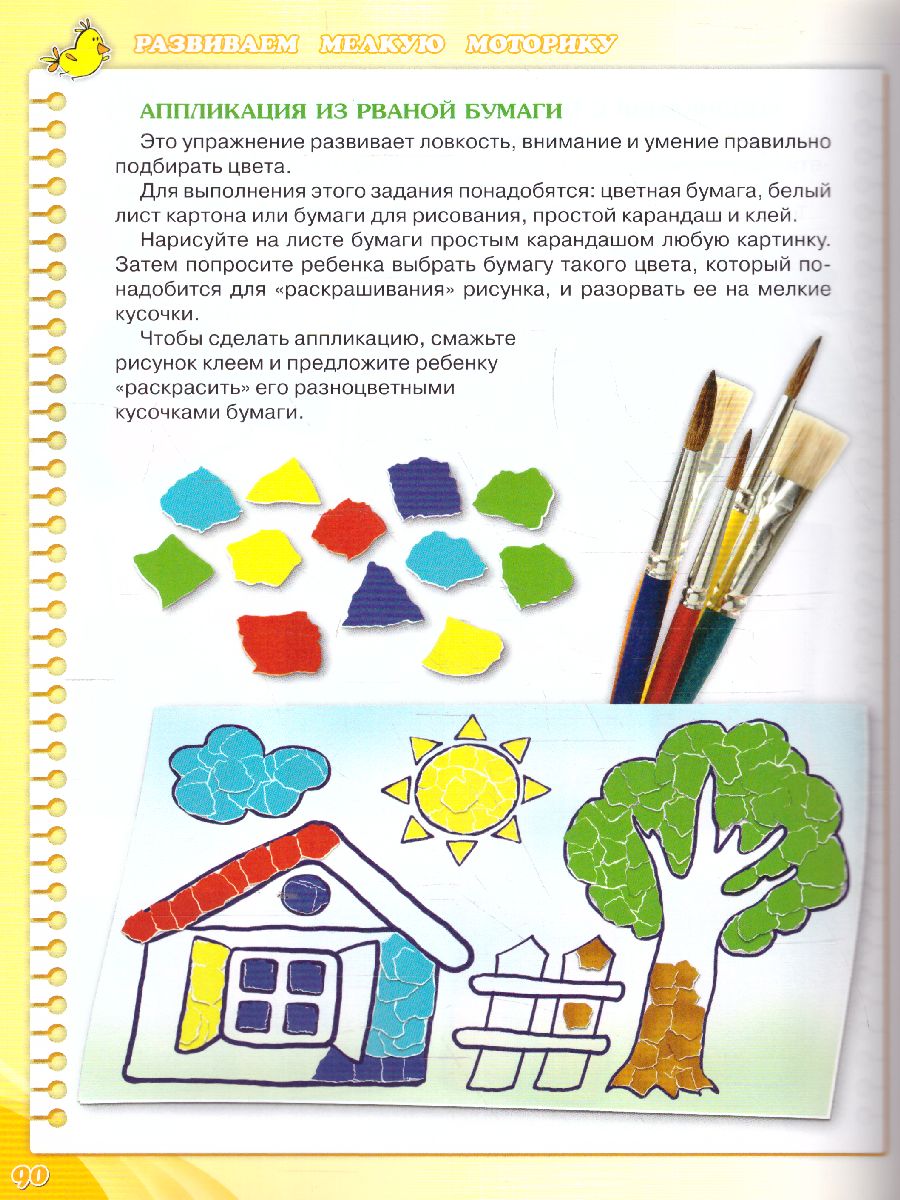 РАЗВИВАЕМ МЕЛКУЮ МОТОРИКУ

АППЛИКАЦИЯ ИЗ РВАНОЙ БУМАГИ

Это упражнение развивает ловкость, внимание и умение правильно подбирать цвета.

Для выполнения этого задания понадобятся: цветная бумага, белый лист картона или бумаги для рисования, простой карандаш и клей.

Нарисуйте на листе бумаги простым карандашом любую картинку. Затем попросите ребенка выбрать бумагу такого цвета, который понадобится для «раскрашивания» рисунка, и разорвать ее на мелкие кусочки.

Чтобы сделать аппликацию, смажьте рисунок клеем и предложите ребенку «раскрасить» его разноцветными кусочками бумаги.

90